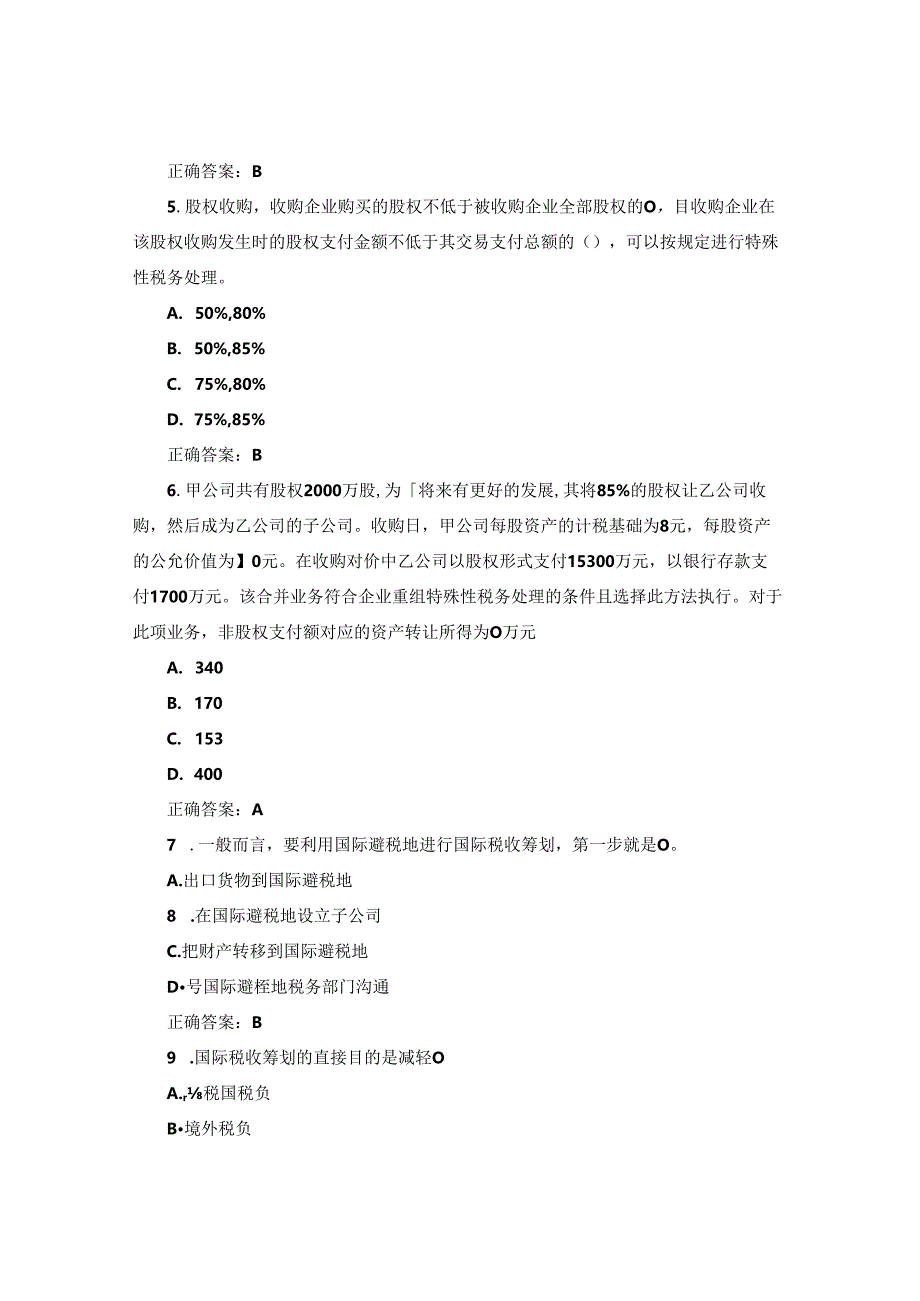 正确答案：B

5. 股权收购，收购企业购买的股权不低于被收购企业全部股权的O，目收购企业在该股权收购发生时的股权支付金额不低于其交易支付总额的（），可以按规定进行特殊性税务处理。

A. 50%,80%

B. 50%,85%

C. 75%,80%

D. 75%,85%

正确答案：B

6. 甲公司共有股权2000万股，为「将来有更好的发展，其将85%的股权让乙公司收购，然后成为乙公司的子公司。收购日，甲公司每股资产的计税基础为8元，每股资产的公允价值为】0元。在收购对价中乙公司以股权形式支付15300万元，以银行存款支付1700万元。该合并业务符合企业重组特殊性税务处理的条件且选择此方法执行。对于此项业务，非股权支付额对应的资产转让所得为O万元

A. 340

B. 170

C. 153

D. 400

正确答案：A

7 . 一般而言，要利用国际避税地进行国际税收筹划，第一步就是O。

A.出口货物到国际避税地

8 .在国际避税地设立子公司

C.把财产转移到国际避税地

D•号国际避桎地税务部门沟通

正确答案：B

9 .国际税收筹划的直接目的是减轻O

A.r⅛税国税负

B•境外税负